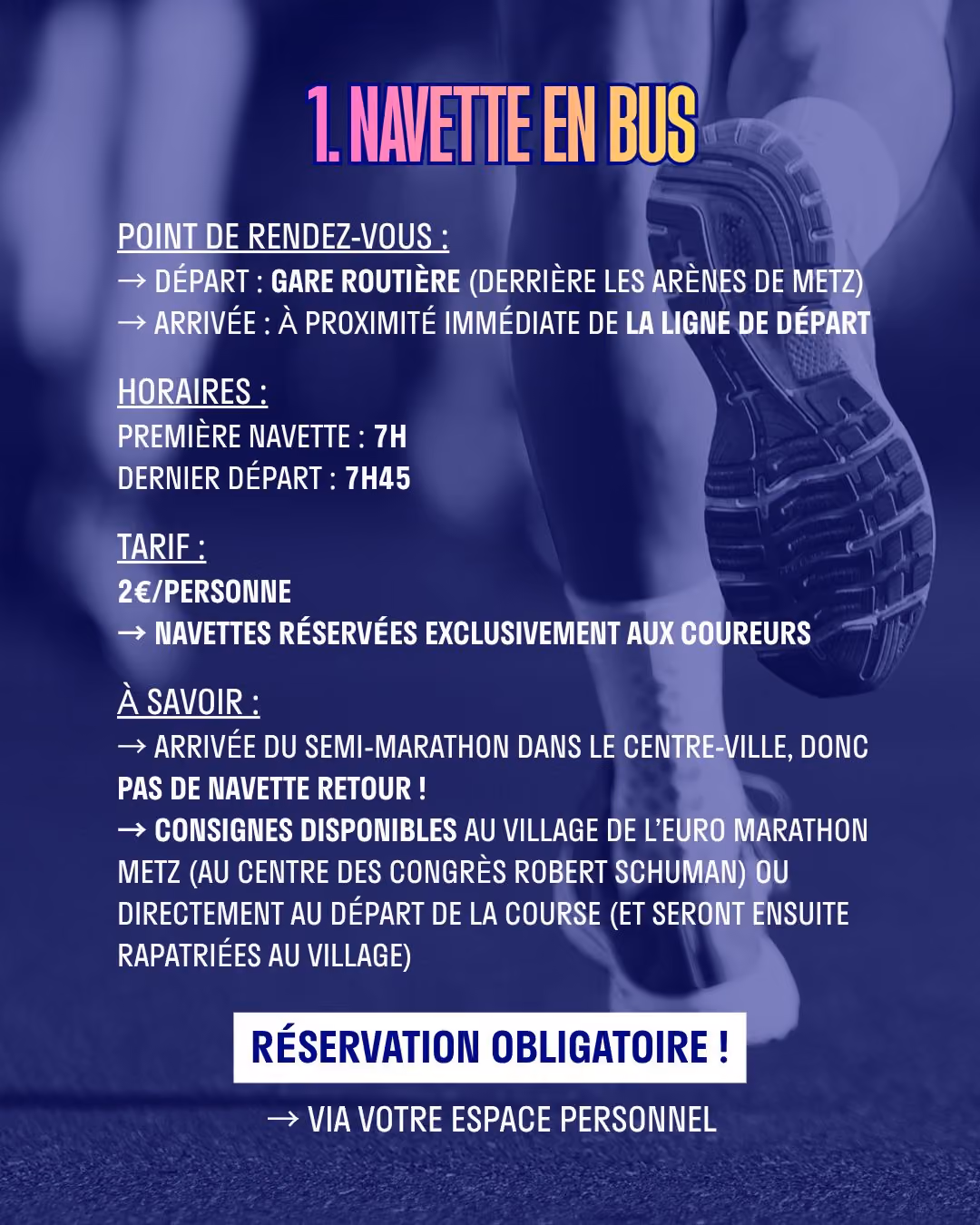 1. NAVETTE EN BUS

POINT DE RENDEZ-VOUS :
→ DÉPART : GARE ROUTIÈRE (DERRIÈRE LES ARÈNES DE METZ)
→ ARRIVÉE : À PROXIMITÉ IMMÉDIATE DE LA LIGNE DE DÉPART

HORAIRES :
PREMIÈRE NAVETTE : 7H
DERNIER DÉPART : 7H45

TARIF :
2€/PERSONNE
→ NAVETTES RÉSERVÉES EXCLUSIVEMENT AUX COUREURS

À SAVOIR :
→ ARRIVÉE DU SEMI-MARATHON DANS LE CENTRE-VILLE, DONC PAS DE NAVETTE RETOUR !
→ CONSIGNES DISPONIBLES AU VILLAGE DE L'EURO MARATHON METZ (AU CENTRE DES CONGRÈS ROBERT SCHUMAN) OU DIRECTEMENT AU DÉPART DE LA COURSE (ET SERONT ENSUITE RAPATRIÉES AU VILLAGE)

RÉSERVATION OBLIGATOIRE !

→ VIA VOTRE ESPACE PERSONNEL